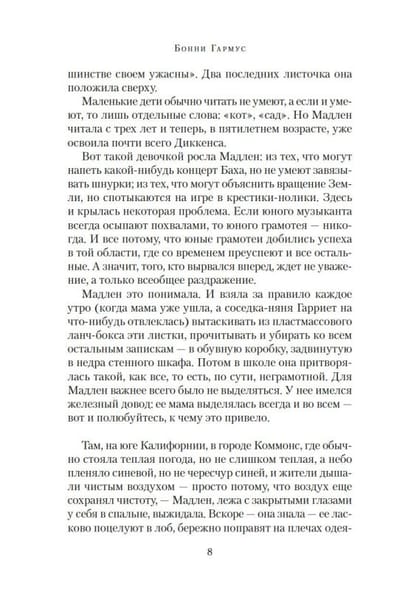 Бонни Гармус

шинстве своем ужасны». Два последних листочка она положила сверху.

Маленькие дети обычно читать не умеют, а если и умеют, то лишь отдельные слова: «кот», «сад». Но Мадлен читала с трех лет и теперь, в пятилетнем возрасте, уже освоила почти всего Диккенса.

Вот такой девочкой росла Мадлен: из тех, что могут напеть какой-нибудь концерт Баха, но не умеют завязывать шнурки; из тех, что могут объяснить вращение Земли, но спотыкаются на игре в крестики-нолики. Здесь и крылась некоторая проблема. Если юного музыканта всегда осыпают похвалами, то юного грамотея — никогда. И все потому, что юные грамотеи добились успеха в той области, где со временем преуспеют и все остальные. А значит, того, кто вырвался вперед, ждет не уважение, а только всеобщее раздражение.

Мадлен это понимала. И взяла за правило каждое утро (когда мама уже ушла, а соседка-няня Гарриет на что-нибудь отвлеклась) вытаскивать из пластмассового ланч-бокса эти листки, прочитывать и убирать ко всем остальным запискам — в обувную коробку, задвинутую в недра стенного шкафа. Потом в школе она притворялась такой, как все, то есть, по сути, неграмотной. Для Мадлен важнее всего было не выделяться. У нее имелся железный довод: ее мама выделялась всегда и во всем — вот и полюбуйтесь, к чему это привело.

Там, на юге Калифорнии, в городе Коммонс, где обычно стояла теплая погода, но не слишком теплая, а небо пленяло синевой, но не чересчур синей, и жители дышали чистым воздухом — просто потому, что воздух еще сохранял чистоту, — Мадлен, лежа с закрытыми глазами у себя в спальне, выжидала. Вскоре — она знала — ее ласково поцелуют в лоб, бережно поправят на плечах одея-

8